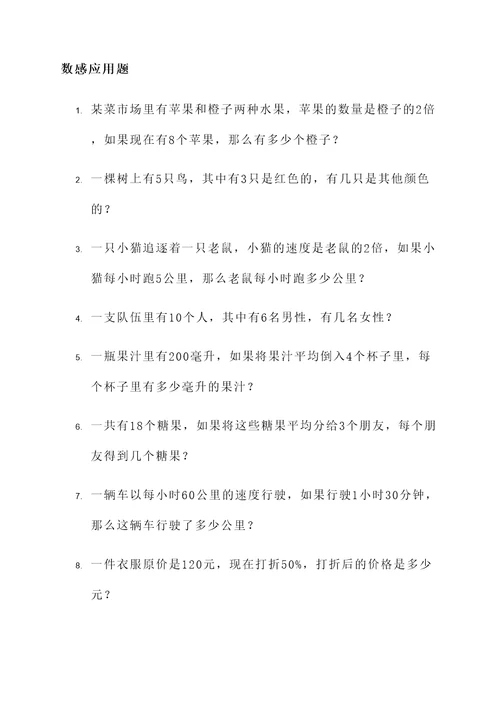 数感应用题

1. 某菜市场里有苹果和橙子两种水果，苹果的数量是橙子的2倍，如果现在有8个苹果，那么有多少个橙子？

2. 一棵树上有5只鸟，其中有3只是红色的，有几只是其他颜色的？

3. 一只小猫追逐着一只老鼠，小猫的速度是老鼠的2倍，如果小猫每小时跑5公里，那么老鼠每小时跑多少公里？

4. 一支队伍里有10个人，其中有6名男性，有几名女性？

5. 一瓶果汁里有200毫升，如果将果汁平均倒入4个杯子里，每个杯子里有多少毫升的果汁？

6. 一共有18个糖果，如果将这些糖果平均分给3个朋友，每个朋友得到几个糖果？

7. 一辆车以每小时60公里的速度行驶，如果行驶1小时30分钟，那么这辆车行驶了多少公里？

8. 一件衣服原价是120元，现在打折50%，打折后的价格是多少元？